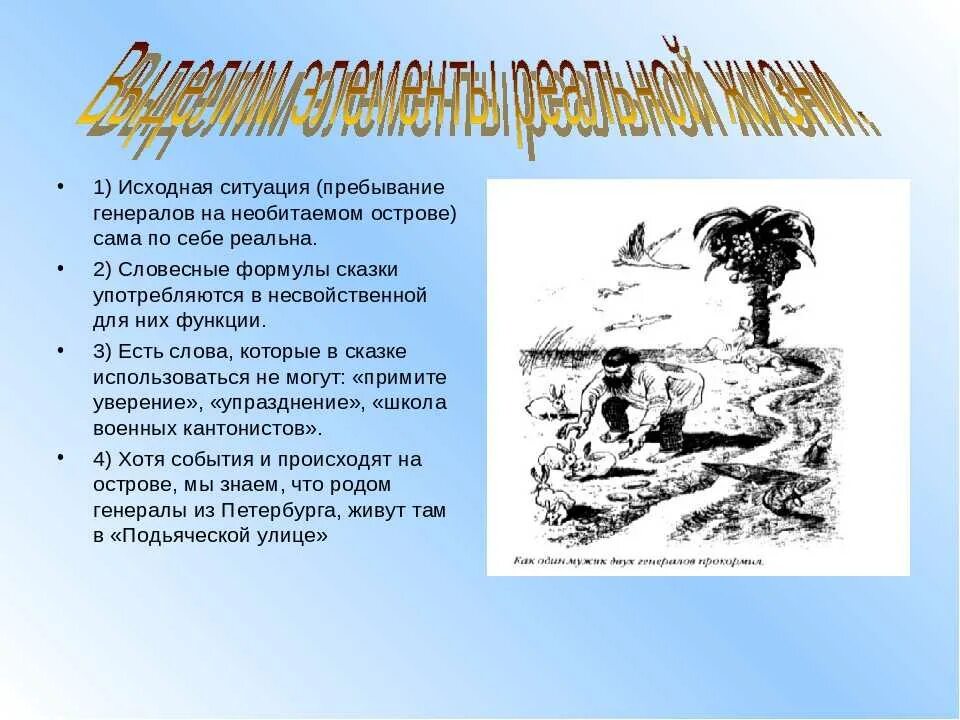 Выделим элементы реальной жизни.

• 1) Исходная ситуация (пребывание генералов на необитаемом острове) сама по себе реальна.

• 2) Словесные формулы сказки употребляются в несвойственной для них функции.

• 3) Есть слова, которые в сказке использоваться не могут: «примите уверение», «упразднение», «школа военных кантонистов».

• 4) Хотя события и происходят на острове, мы знаем, что родом генералы из Петербурга, живут там в «Подьяческой улице»

Как один мужик двух генералов прокормил.